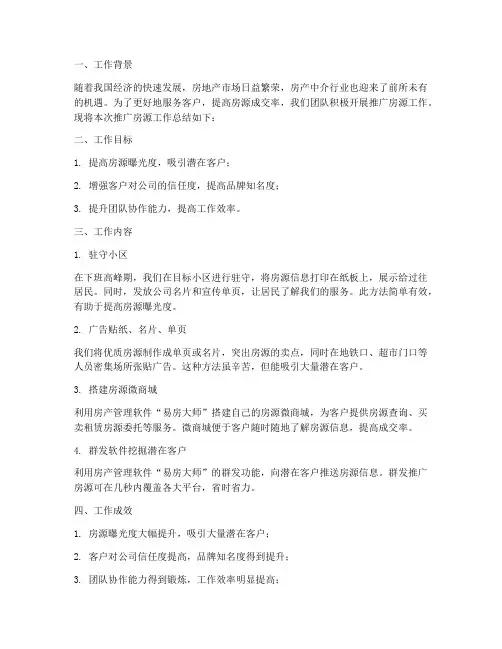 一、工作背景

随着我国经济的快速发展，房地产市场日益繁荣，房产中介行业也迎来了前所未有的机遇。为了更好地服务客户，提高房源成交率，我们团队积极开展推广房源工作。现将本次推广房源工作总结如下：

二、工作目标

1. 提高房源曝光度，吸引潜在客户；

2. 增强客户对公司的信任度，提高品牌知名度；

3. 提升团队协作能力，提高工作效率。

三、工作内容

1. 驻守小区

在下班高峰期，我们在目标小区进行驻守，将房源信息打印在纸板上，展示给过往居民。同时，发放公司名片和宣传单页，让居民了解我们的服务。此方法简单有效，有助于提高房源曝光度。

2. 广告贴纸、名片、单页

我们将优质房源制作成单页或名片，突出房源的卖点，同时在地铁口、超市门口等人员密集场所张贴广告。这种方法虽辛苦，但能吸引大量潜在客户。

3. 搭建房源微商城

利用房产管理软件“易房大师”搭建自己的房源微商城，为客户提供房源查询、买卖租赁房源委托等服务。微商城便于客户随时随地了解房源信息，提高成交率。

4. 群发软件挖掘潜在客户

利用房产管理软件“易房大师”的群发功能，向潜在客户推送房源信息。群发推广房源可在几秒内覆盖各大平台，省时省力。

四、工作成效

1. 房源曝光度大幅提升，吸引大量潜在客户；

2. 客户对公司信任度提高，品牌知名度得到提升；

3. 团队协作能力得到锻炼，工作效率明显提高；